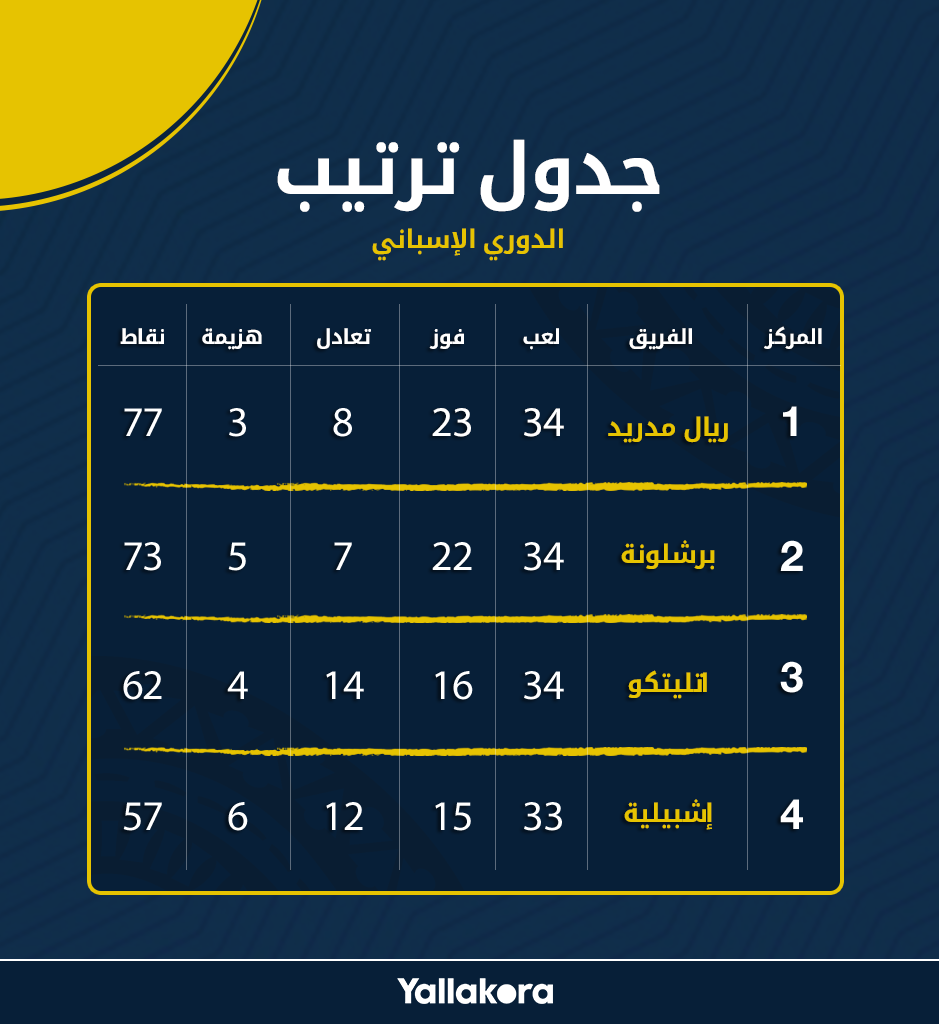 جدول ترتيب
الدوري الإسباني

| المركز | الفريق | لعب | فوز | تعادل | هزيمة | نقاط |
|---|---|---|---|---|---|---|
| 1 | ريال مدريد | 34 | 23 | 8 | 3 | 77 |
| 2 | برشلونة | 34 | 22 | 7 | 5 | 73 |
| 3 | اتليتكو | 34 | 16 | 14 | 4 | 62 |
| 4 | إشبيلية | 33 | 15 | 12 | 6 | 57 |

Yallakora